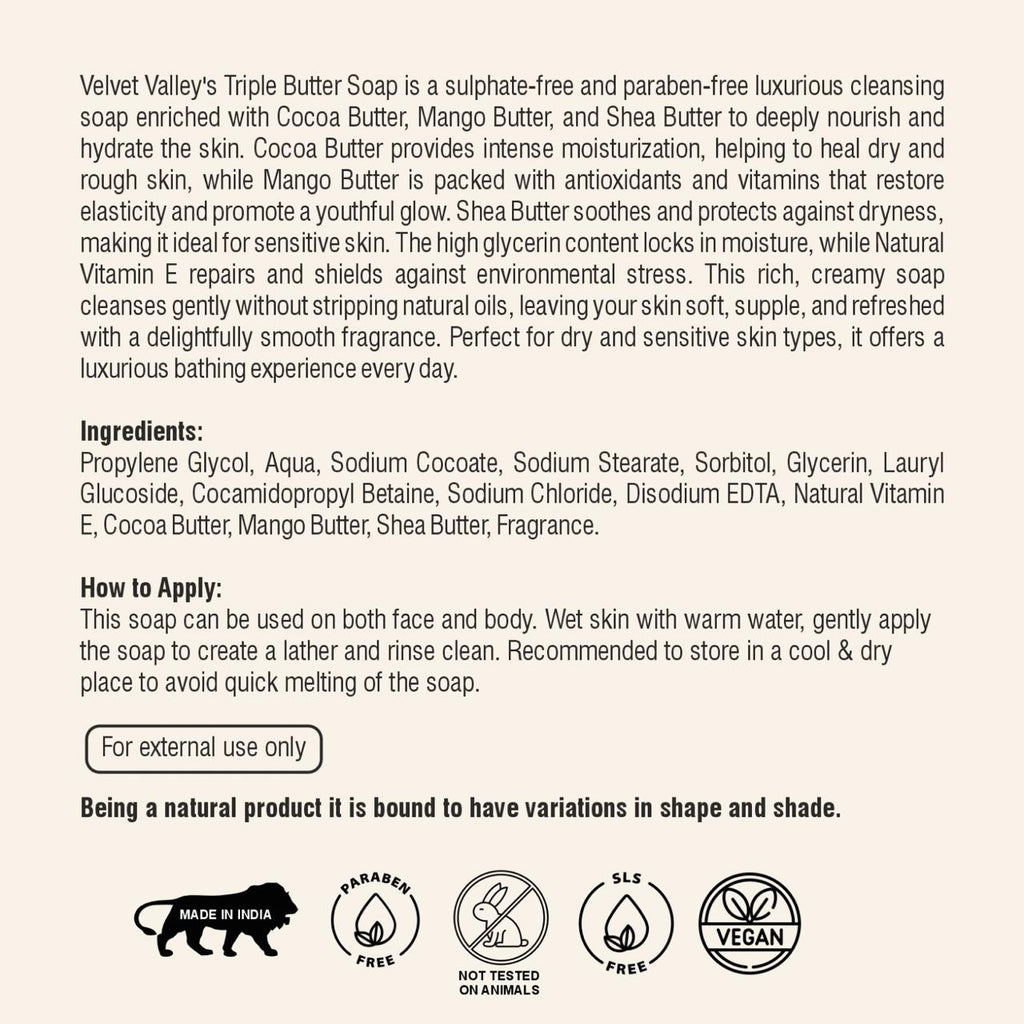 Velvet Valley's Triple Butter Soap is a sulphate-free and paraben-free luxurious cleansing soap enriched with Cocoa Butter, Mango Butter, and Shea Butter to deeply nourish and hydrate the skin. Cocoa Butter provides intense moisturization, helping to heal dry and rough skin, while Mango Butter is packed with antioxidants and vitamins that restore elasticity and promote a youthful glow. Shea Butter soothes and protects against dryness, making it ideal for sensitive skin. The high glycerin content locks in moisture, while Natural Vitamin E repairs and shields against environmental stress. This rich, creamy soap cleanses gently without stripping natural oils, leaving your skin soft, supple, and refreshed with a delightfully smooth fragrance. Perfect for dry and sensitive skin types, it offers a luxurious bathing experience every day.

Ingredients:
Propylene Glycol, Aqua, Sodium Cocoate, Sodium Stearate, Sorbitol, Glycerin, Lauryl Glucoside, Cocamidopropyl Betaine, Sodium Chloride, Disodium EDTA, Natural Vitamin E, Cocoa Butter, Mango Butter, Shea Butter, Fragrance.

How to Apply:
This soap can be used on both face and body. Wet skin with warm water, gently apply the soap to create a lather and rinse clean. Recommended to store in a cool & dry place to avoid quick melting of the soap.

For external use only

Being a natural product it is bound to have variations in shape and shade.

MADE IN INDIA

PARABEN FREE

NOT TESTED ON ANIMALS

SLS FREE

VEGAN